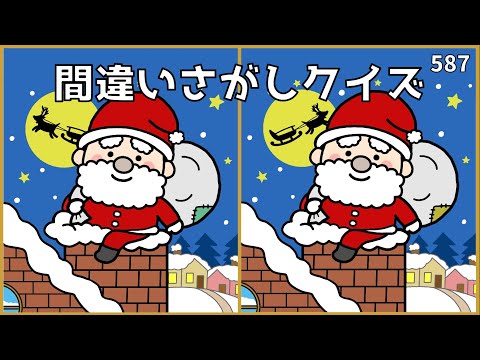 間違いさがしクイズ
587